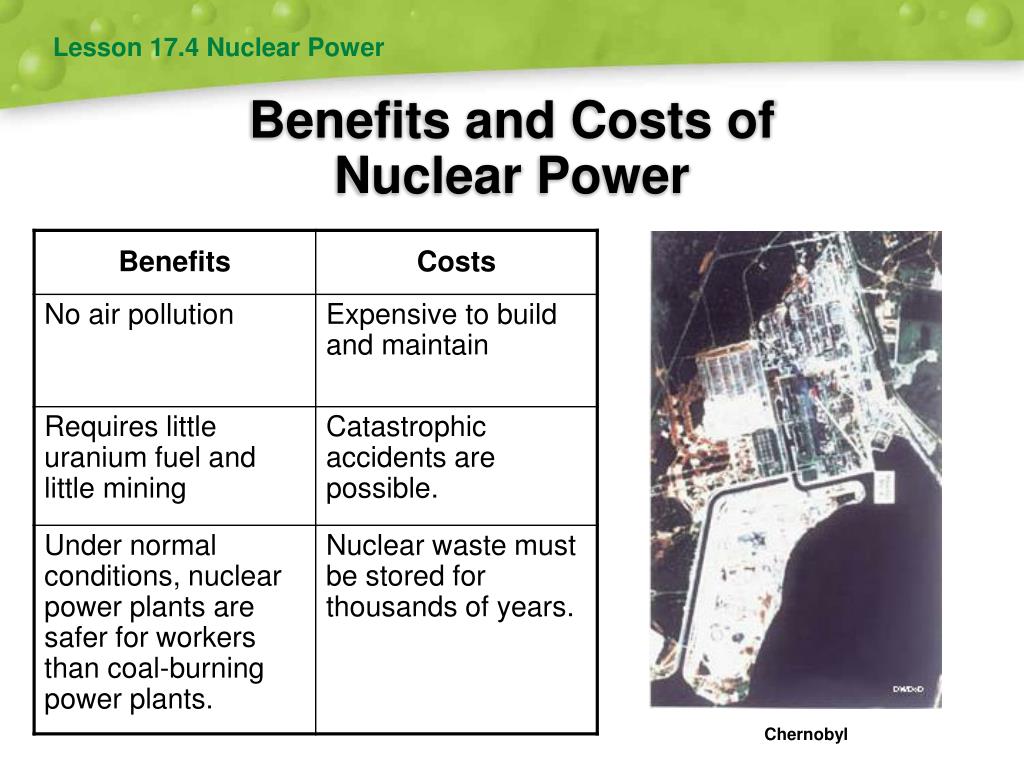 Lesson 17.4 Nuclear Power

Benefits and Costs of Nuclear Power

| Benefits | Costs |
|---|---|
| No air pollution | Expensive to build and maintain |
| Requires little uranium fuel and little mining | Catastrophic accidents are possible. |
| Under normal conditions, nuclear power plants are safer for workers than coal-burning power plants. | Nuclear waste must be stored for thousands of years. |

DWDxD

Chernobyl